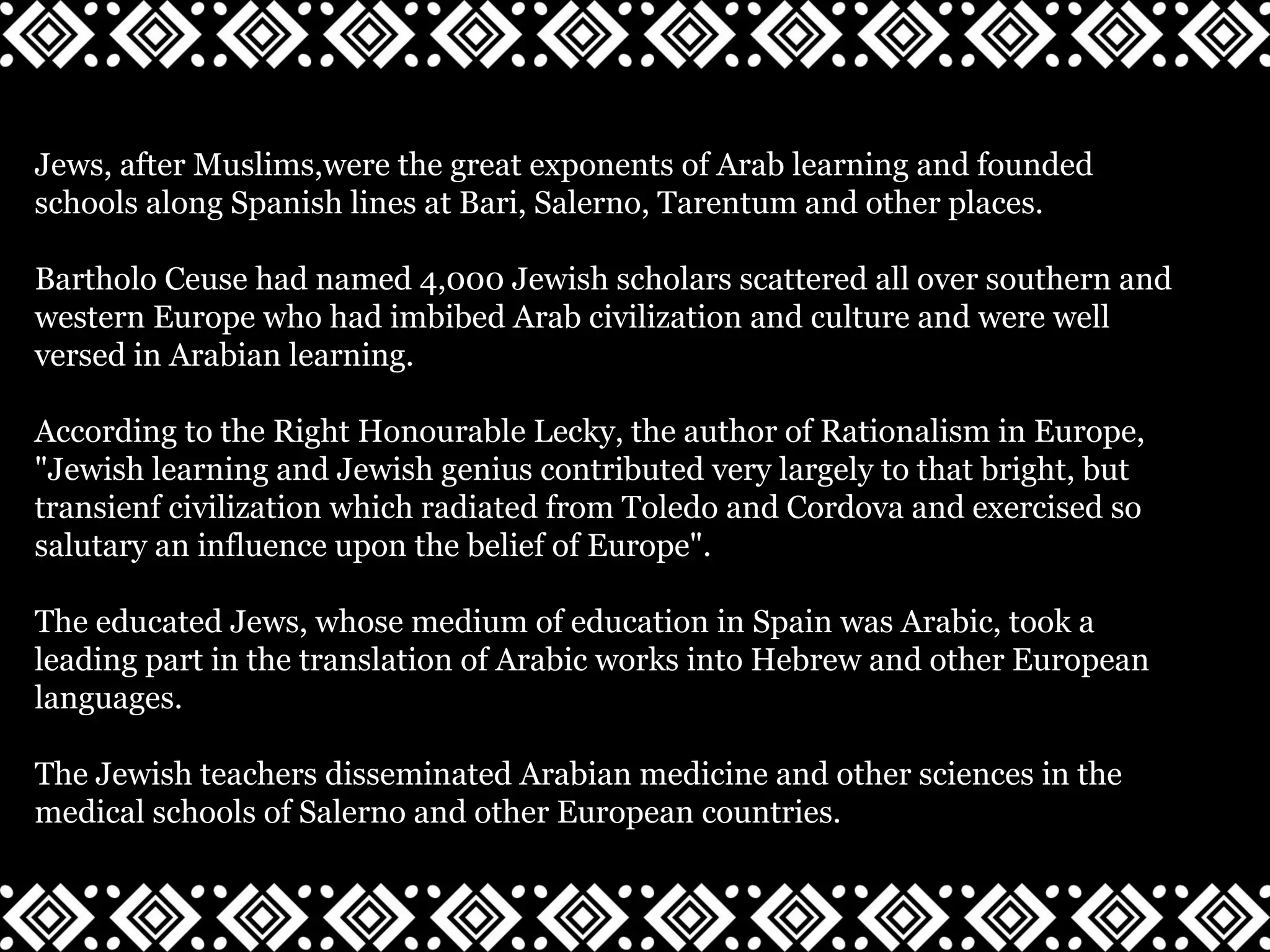 Jews, after Muslims,were the great exponents of Arab learning and founded schools along Spanish lines at Bari, Salerno, Tarentum and other places.

Bartholo Ceuse had named 4,000 Jewish scholars scattered all over southern and western Europe who had imbibed Arab civilization and culture and were well versed in Arabian learning.

According to the Right Honourable Lecky, the author of Rationalism in Europe, "Jewish learning and Jewish genius contributed very largely to that bright, but transienf civilization which radiated from Toledo and Cordova and exercised so salutary an influence upon the belief of Europe".

The educated Jews, whose medium of education in Spain was Arabic, took a leading part in the translation of Arabic works into Hebrew and other European languages.

The Jewish teachers disseminated Arabian medicine and other sciences in the medical schools of Salerno and other European countries.